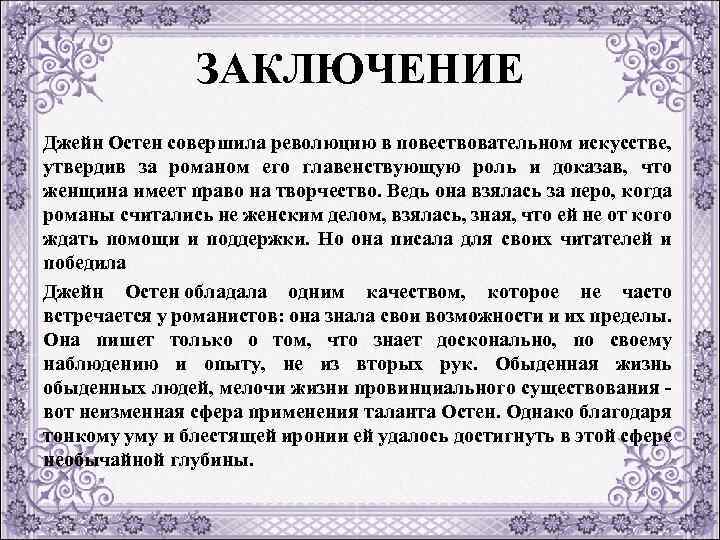 ЗАКЛЮЧЕНИЕ

Джейн Остен совершила революцию в повествовательном искусстве, утвердив за романом его главенствующую роль и доказав, что женщина имеет право на творчество. Ведь она взялась за перо, когда романы считались не женским делом, взялась, зная, что ей не от кого ждать помощи и поддержки. Но она писала для своих читателей и победила

Джейн Остен обладала одним качеством, которое не часто встречается у романистов: она знала свои возможности и их пределы. Она пишет только о том, что знает досконально, по своему наблюдению и опыту, не из вторых рук. Обыденная жизнь обыденных людей, мелочи жизни провинциального существования - вот неизменная сфера применения таланта Остен. Однако благодаря тонкому уму и блестящей иронии ей удалось достигнуть в этой сфере необычайной глубины.